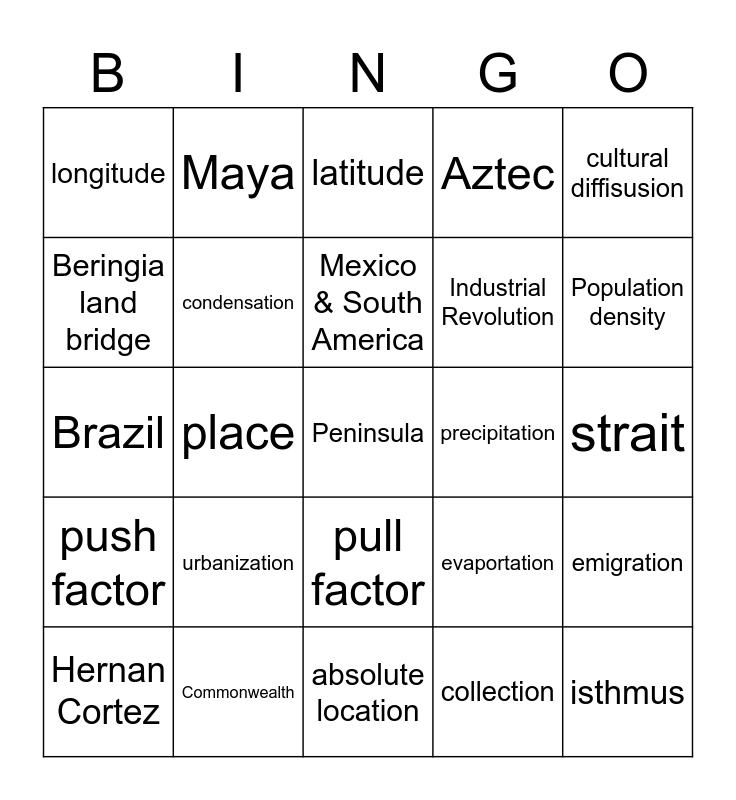 | B | I | N | G | O |
|---|---|---|---|---|
| longitude | Maya | latitude | Aztec | cultural diffisusion |
| Beringia land bridge | condensation | Mexico & South America | Industrial Revolution | Population density |
| Brazil | place | Peninsula | precipitation | strait |
| push factor | urbanization | pull factor | evaportation | emigration |
| Hernan Cortez | Commonwealth | absolute location | collection | isthmus |